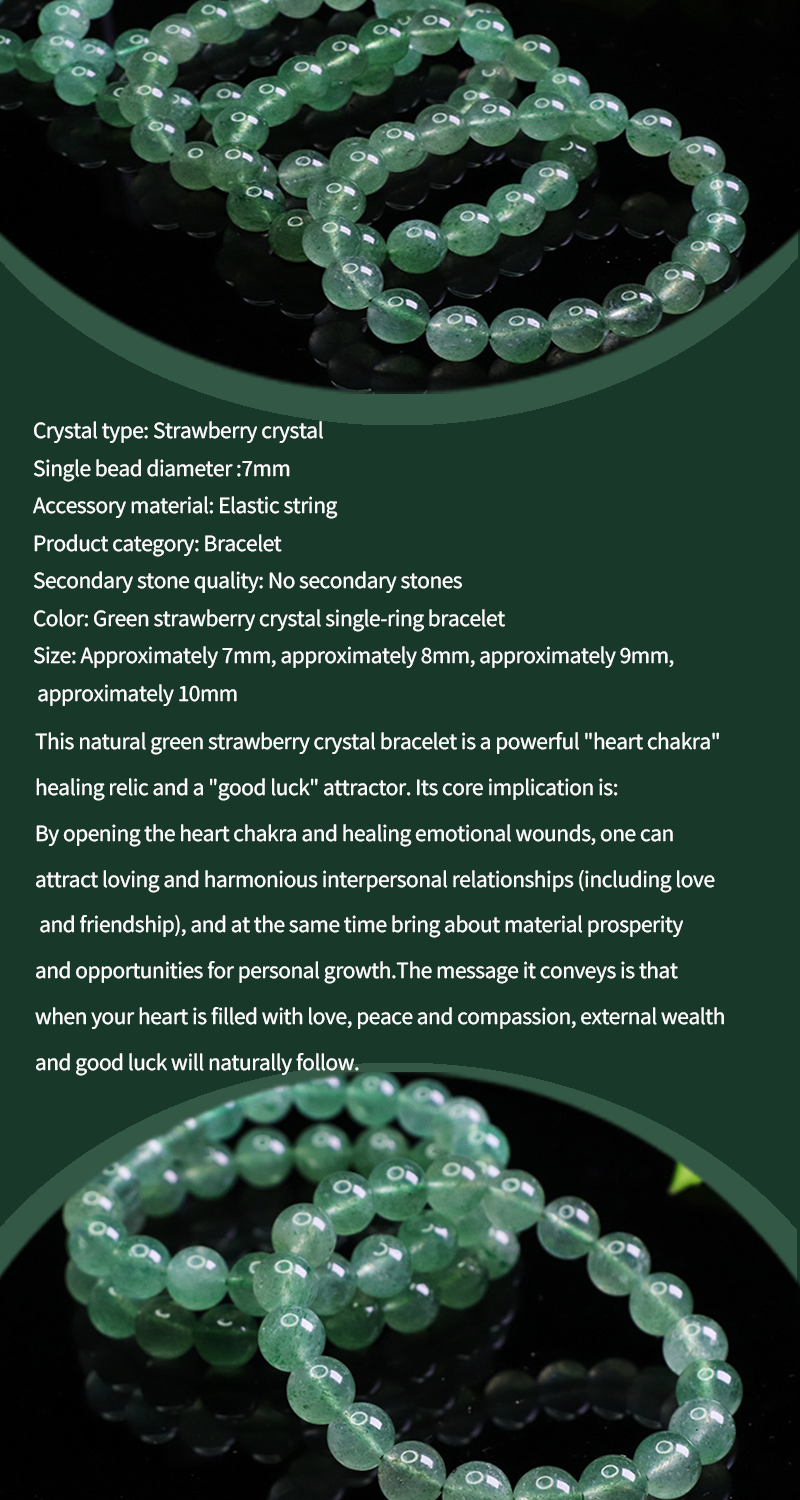 Crystal type: Strawberry crystal
Single bead diameter :7mm
Accessory material: Elastic string
Product category: Bracelet
Secondary stone quality: No secondary stones
Color: Green strawberry crystal single-ring bracelet
Size: Approximately 7mm, approximately 8mm, approximately 9mm, approximately 10mm

This natural green strawberry crystal bracelet is a powerful "heart chakra" healing relic and a "good luck" attractor. Its core implication is: By opening the heart chakra and healing emotional wounds, one can attract loving and harmonious interpersonal relationships (including love and friendship), and at the same time bring about material prosperity and opportunities for personal growth.The message it conveys is that when your heart is filled with love, peace and compassion, external wealth and good luck will naturally follow.